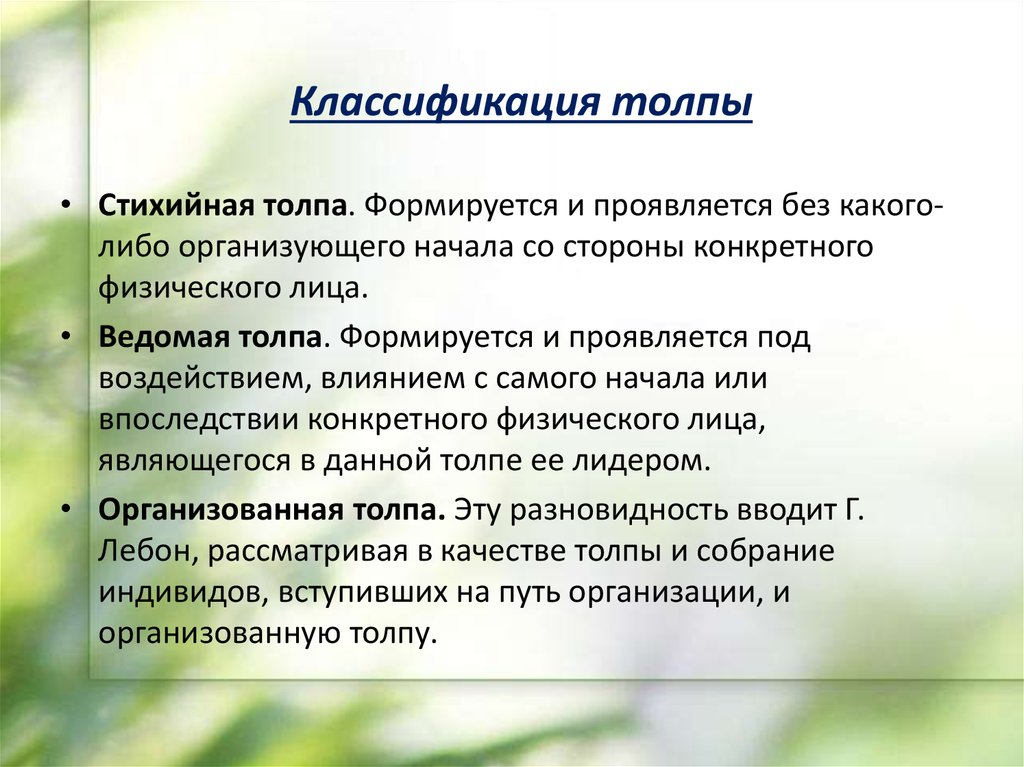 Классификация толпы

• Стихийная толпа. Формируется и проявляется без какого-либо организующего начала со стороны конкретного физического лица.

• Ведомая толпа. Формируется и проявляется под воздействием, влиянием с самого начала или впоследствии конкретного физического лица, являющегося в данной толпе ее лидером.

• Организованная толпа. Эту разновидность вводит Г. Лебон, рассматривая в качестве толпы и собрание индивидов, вступивших на путь организации, и организованную толпу.